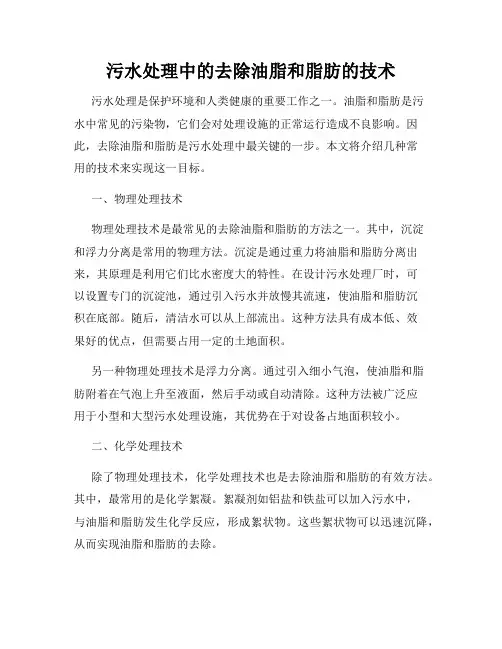 污水处理中的去除油脂和脂肪的技术

污水处理是保护环境和人类健康的重要工作之一。油脂和脂肪是污水中常见的污染物，它们会对处理设施的正常运行造成不良影响。因此，去除油脂和脂肪是污水处理中最关键的一步。本文将介绍几种常用的技术来实现这一目标。

一、物理处理技术

物理处理技术是最常见的去除油脂和脂肪的方法之一。其中，沉淀和浮力分离是常用的物理方法。沉淀是通过重力将油脂和脂肪分离出来，其原理是利用它们比水密度大的特性。在设计污水处理厂时，可以设置专门的沉淀池，通过引入污水并放慢其流速，使油脂和脂肪沉积在底部。随后，清洁水可以从上部流出。这种方法具有成本低、效果好的优点，但需要占用一定的土地面积。

另一种物理处理技术是浮力分离。通过引入细小气泡，使油脂和脂肪附着在气泡上升至液面，然后手动或自动清除。这种方法被广泛应用于小型和大型污水处理设施，其优势在于对设备占地面积较小。

二、化学处理技术

除了物理处理技术，化学处理技术也是去除油脂和脂肪的有效方法。其中，最常用的是化学絮凝。絮凝剂如铝盐和铁盐可以加入污水中，与油脂和脂肪发生化学反应，形成絮状物。这些絮状物可以迅速沉降，从而实现油脂和脂肪的去除。